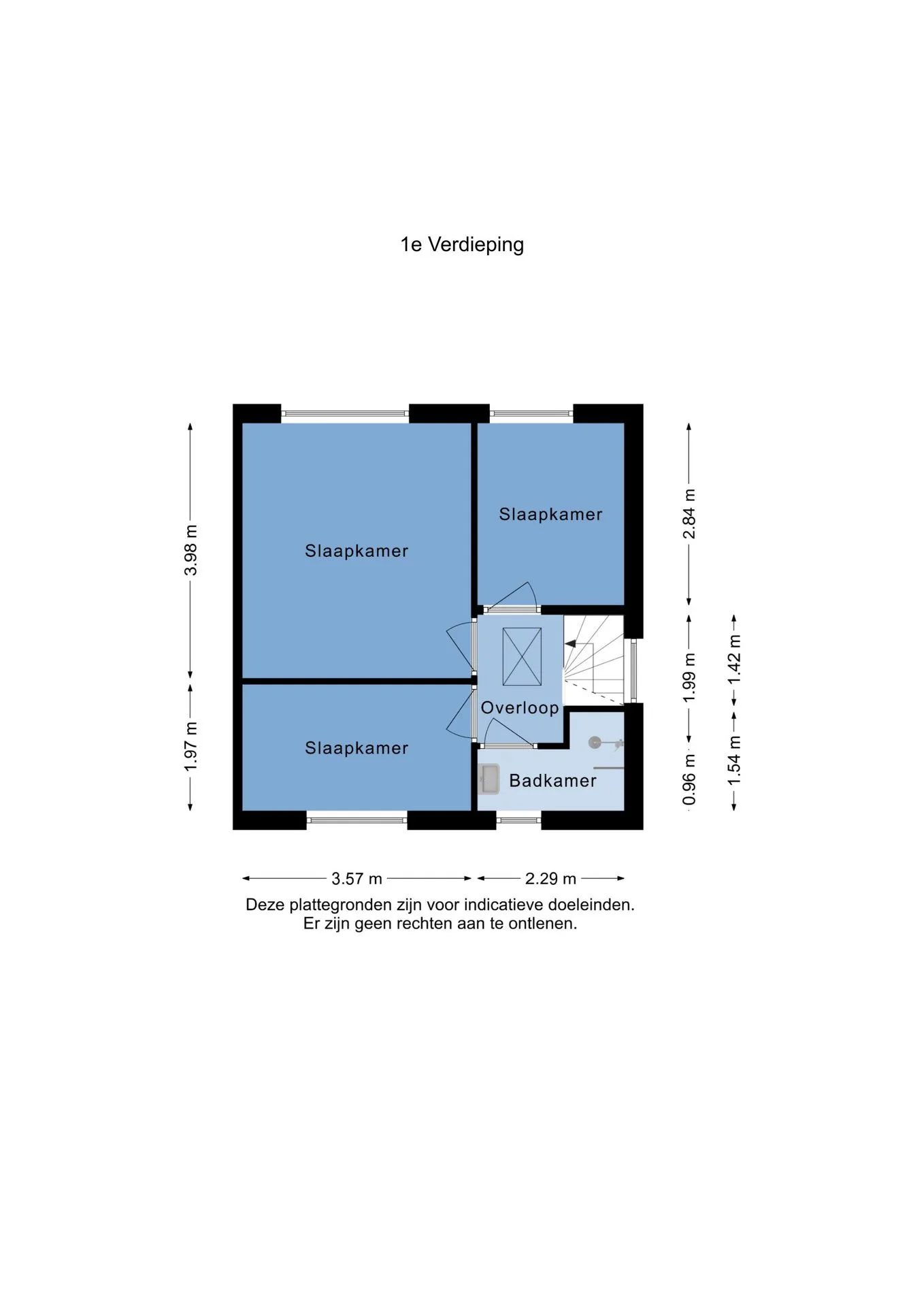 1e Verdieping

3.98 m

1.97 m

Slaapkamer

Slaapkamer

Slaapkamer

Overloop

Badkamer

2.84 m

1.99 m

0.96 m

1.42 m

1.54 m

3.57 m

2.29 m

Deze plattegronden zijn voor indicatieve doeleinden.
Er zijn geen rechten aan te ontlenen.